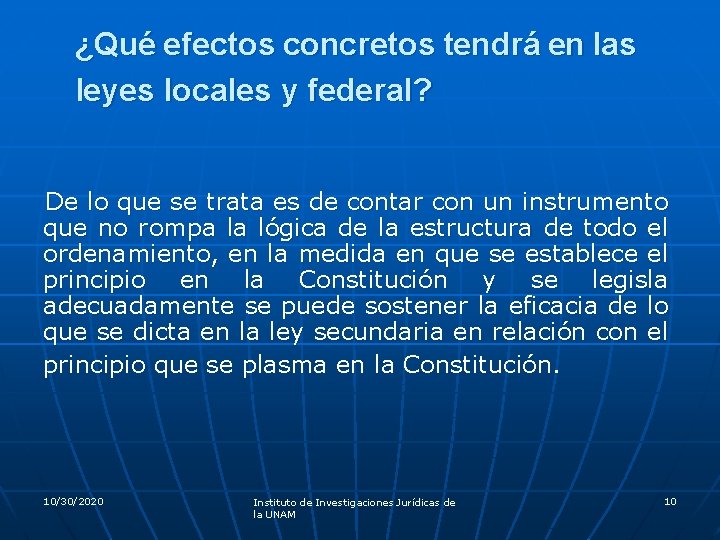 ¿Qué efectos concretos tendrá en las leyes locales y federal?

De lo que se trata es de contar con un instrumento que no rompa la lógica de la estructura de todo el ordenamiento, en la medida en que se establece el principio en la Constitución y se legisla adecuadamente se puede sostener la eficacia de lo que se dicta en la ley secundaria en relación con el principio que se plasma en la Constitución.

10/30/2020

Instituto de Investigaciones Jurídicas de la UNAM

10